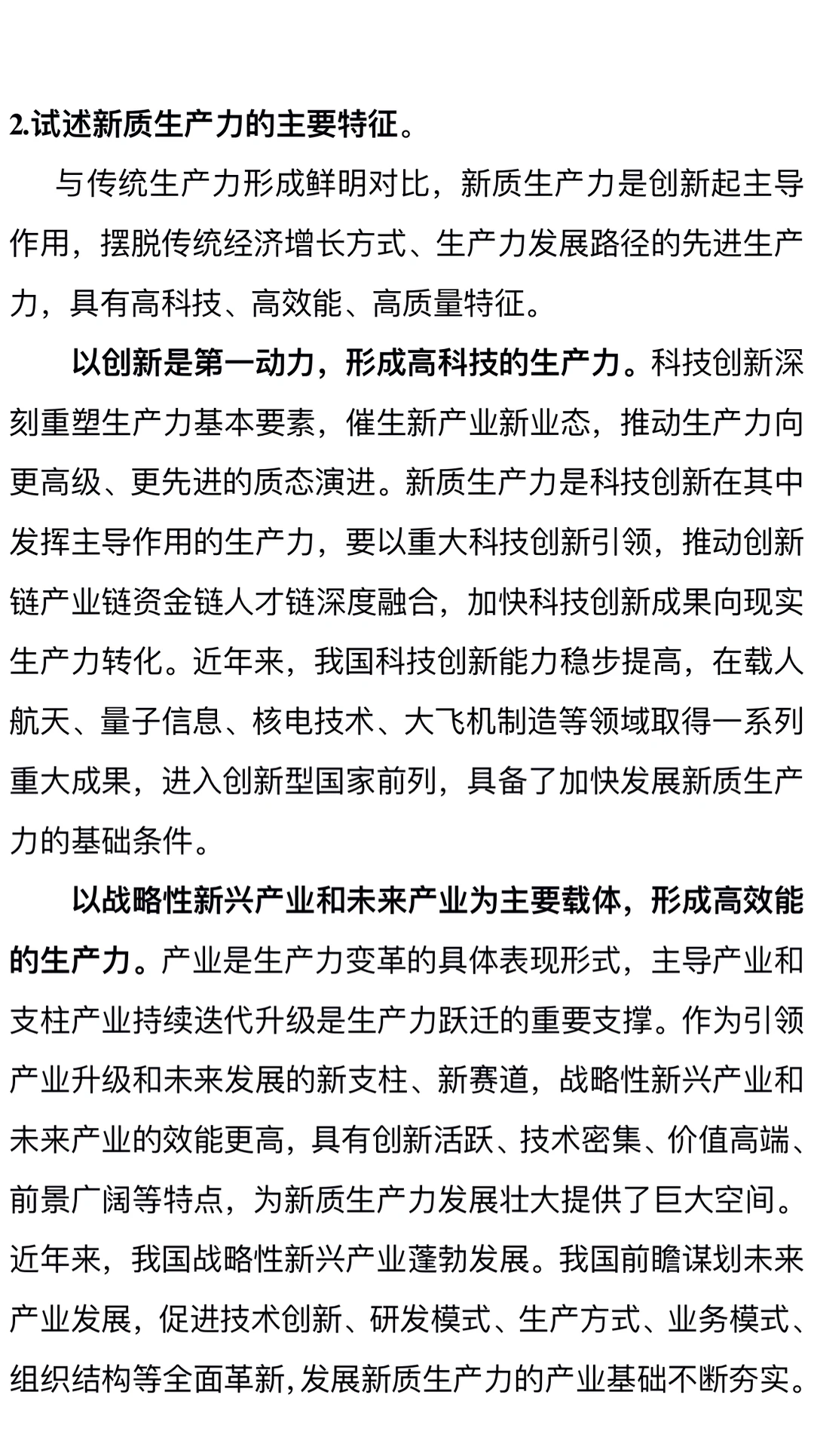 2.试述新质生产力的主要特征。

与传统生产力形成鲜明对比，新质生产力是创新起主导作用，摆脱传统经济增长方式、生产力发展路径的先进生产力，具有高科技、高效能、高质量特征。

以创新是第一动力，形成高科技的生产力。科技创新深刻重塑生产力基本要素，催生新产业新业态，推动生产力向更高级、更先进的质态演进。新质生产力是科技创新在其中发挥主导作用的生产力，要以重大科技创新引领，推动创新链产业链资金链人才链深度融合，加快科技创新成果向现实生产力转化。近年来，我国科技创新能力稳步提高，在载人航天、量子信息、核电技术、大飞机制造等领域取得一系列重大成果，进入创新型国家前列，具备了加快发展新质生产力的基础条件。

以战略性新兴产业和未来产业为主要载体，形成高效能的生产力。产业是生产力变革的具体表现形式，主导产业和支柱产业持续迭代升级是生产力跃迁的重要支撑。作为引领产业升级和未来发展的新支柱、新赛道，战略性新兴产业和未来产业的效能更高，具有创新活跃、技术密集、价值高端、前景广阔等特点，为新质生产力发展壮大提供了巨大空间。近年来，我国战略性新兴产业蓬勃发展。我国前瞻谋划未来产业发展，促进技术创新、研发模式、生产方式、业务模式、组织结构等全面革新，发展新质生产力的产业基础不断夯实。